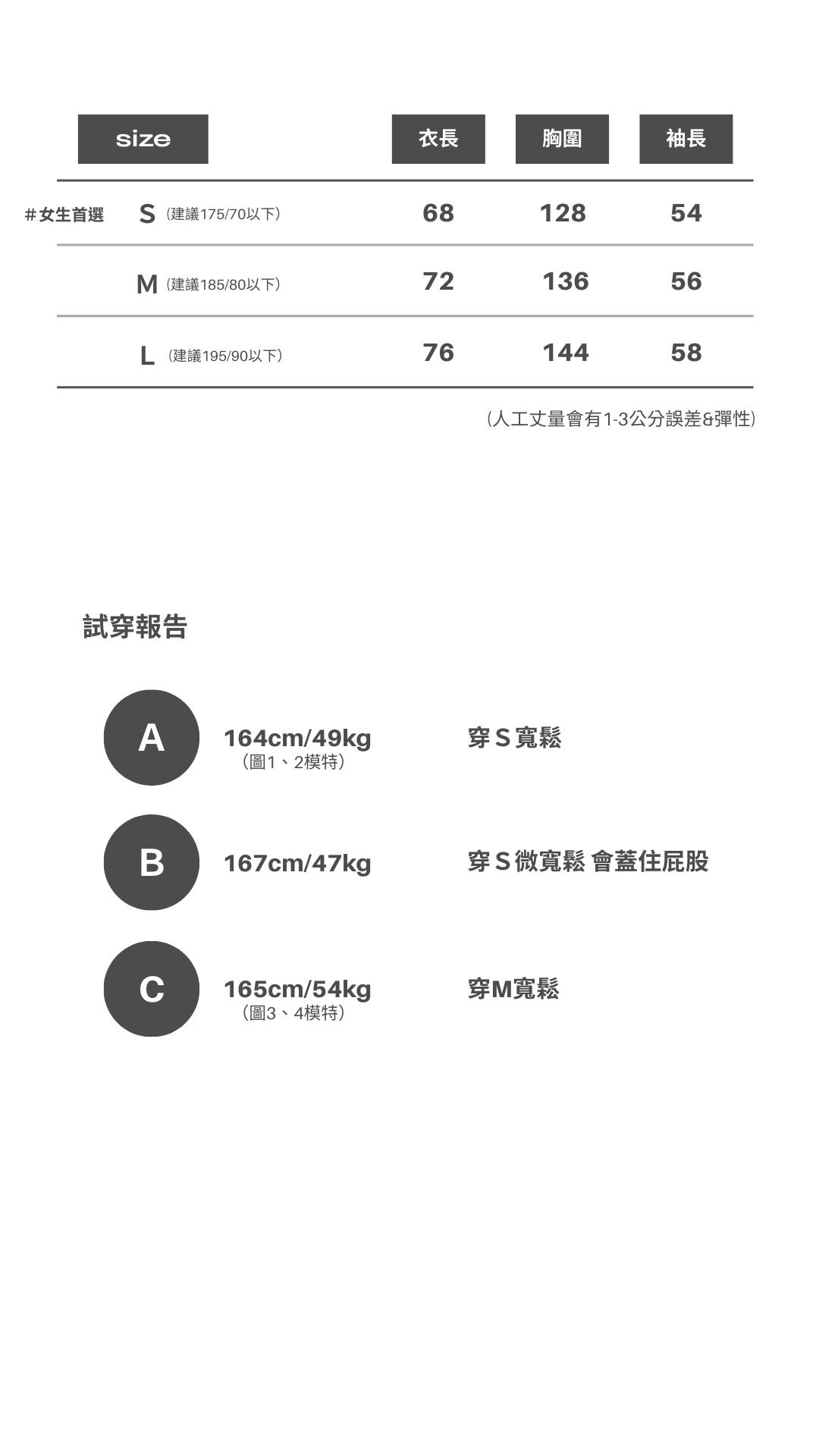 | size | 衣長 | 胸圍 | 袖長 |
|---|---|---|---|
| #女生首選 S（建議175/70以下） | 68 | 128 | 54 |
| M（建議185/80以下） | 72 | 136 | 56 |
| L（建議195/90以下） | 76 | 144 | 58 |

（人工丈量會有1-3公分誤差&彈性）

試穿報告

A 164cm/49kg
（圖1、2模特）
穿S寬鬆

B 167cm/47kg
穿S微寬鬆 會蓋住屁股

C 165cm/54kg
（圖3、4模特）
穿M寬鬆